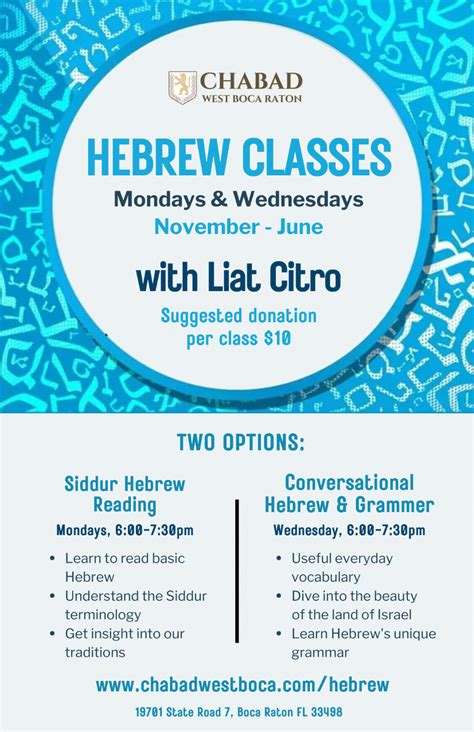 CHABAD
WEST BOCA RATON

HEBREW CLASSES
Mondays & Wednesdays
November - June

with Liat Citro

Suggested donation per class $10

TWO OPTIONS:

Siddur Hebrew Reading
Mondays, 6:00-7:30pm
• Learn to read basic Hebrew
• Understand the Siddur terminology
• Get insight into our traditions

Conversational Hebrew & Grammer
Wednesday, 6:00-7:30pm
• Useful everyday vocabulary
• Dive into the beauty of the land of Israel
• Learn Hebrew's unique grammar

www.chabadwestboca.com/hebrew
19701 State Road 7, Boca Raton FL 33498